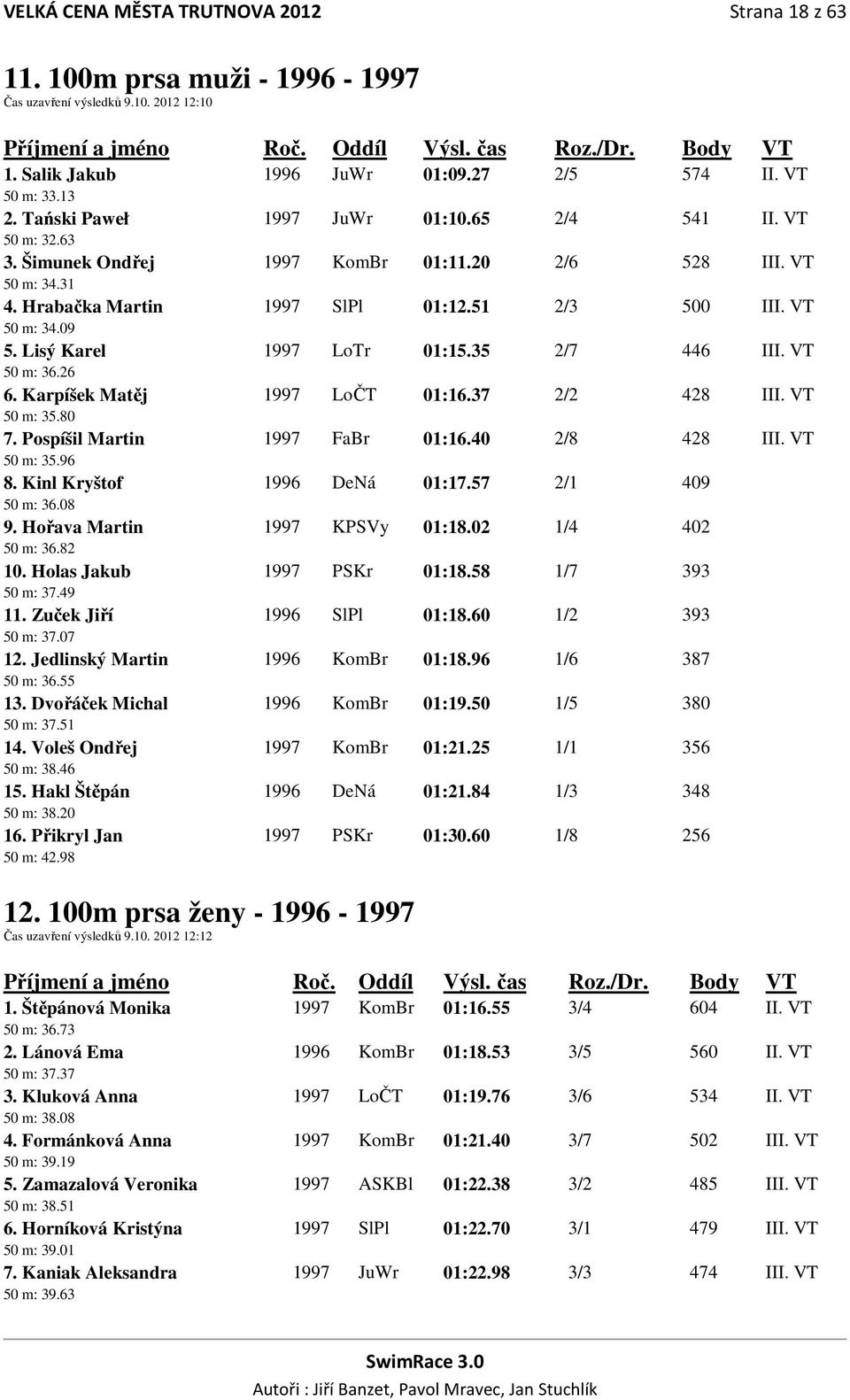 VELKÁ CENA MĚSTA TRUTNOVA 2012 Strana 18 z 63

11. 100m prsa muži - 1996 - 1997
Čas uzavření výsledků 9.10. 2012 12:10

| Příjmení a jméno | Roč. | Oddíl | Výsl. čas | Roz./Dr. | Body | VT |
|---|---|---|---|---|---|---|
| 1. Salik Jakub | 1996 | JuWr | 01:09.27 | 2/5 | 574 | II. VT |
| 50 m: 33.13 | | | | | | |
| 2. Tański Paweł | 1997 | JuWr | 01:10.65 | 2/4 | 541 | II. VT |
| 50 m: 32.63 | | | | | | |
| 3. Šimunek Ondřej | 1997 | KomBr | 01:11.20 | 2/6 | 528 | III. VT |
| 50 m: 34.31 | | | | | | |
| 4. Hrabačka Martin | 1997 | SlPl | 01:12.51 | 2/3 | 500 | III. VT |
| 50 m: 34.09 | | | | | | |
| 5. Lisý Karel | 1997 | LoTr | 01:15.35 | 2/7 | 446 | III. VT |
| 50 m: 36.26 | | | | | | |
| 6. Karpíšek Matěj | 1997 | LoČT | 01:16.37 | 2/2 | 428 | III. VT |
| 50 m: 35.80 | | | | | | |
| 7. Pospíšil Martin | 1997 | FaBr | 01:16.40 | 2/8 | 428 | III. VT |
| 50 m: 35.96 | | | | | | |
| 8. Kinl Kryštof | 1996 | DeNá | 01:17.57 | 2/1 | 409 | |
| 50 m: 36.08 | | | | | | |
| 9. Hořava Martin | 1997 | KPSVy | 01:18.02 | 1/4 | 402 | |
| 50 m: 36.82 | | | | | | |
| 10. Holas Jakub | 1997 | PSKr | 01:18.58 | 1/7 | 393 | |
| 50 m: 37.49 | | | | | | |
| 11. Zuček Jiří | 1996 | SlPl | 01:18.60 | 1/2 | 393 | |
| 50 m: 37.07 | | | | | | |
| 12. Jedlinský Martin | 1996 | KomBr | 01:18.96 | 1/6 | 387 | |
| 50 m: 36.55 | | | | | | |
| 13. Dvořáček Michal | 1996 | KomBr | 01:19.50 | 1/5 | 380 | |
| 50 m: 37.51 | | | | | | |
| 14. Voleš Ondřej | 1997 | KomBr | 01:21.25 | 1/1 | 356 | |
| 50 m: 38.46 | | | | | | |
| 15. Hakl Štěpán | 1996 | DeNá | 01:21.84 | 1/3 | 348 | |
| 50 m: 38.20 | | | | | | |
| 16. Přikryl Jan | 1997 | PSKr | 01:30.60 | 1/8 | 256 | |
| 50 m: 42.98 | | | | | | |

12. 100m prsa ženy - 1996 - 1997
Čas uzavření výsledků 9.10. 2012 12:12

| Příjmení a jméno | Roč. | Oddíl | Výsl. čas | Roz./Dr. | Body | VT |
|---|---|---|---|---|---|---|
| 1. Štěpánová Monika | 1997 | KomBr | 01:16.55 | 3/4 | 604 | II. VT |
| 50 m: 36.73 | | | | | | |
| 2. Lánová Ema | 1996 | KomBr | 01:18.53 | 3/5 | 560 | II. VT |
| 50 m: 37.37 | | | | | | |
| 3. Kluková Anna | 1997 | LoČT | 01:19.76 | 3/6 | 534 | II. VT |
| 50 m: 38.08 | | | | | | |
| 4. Formánková Anna | 1997 | KomBr | 01:21.40 | 3/7 | 502 | III. VT |
| 50 m: 39.19 | | | | | | |
| 5. Zamazalová Veronika | 1997 | ASKBl | 01:22.38 | 3/2 | 485 | III. VT |
| 50 m: 38.51 | | | | | | |
| 6. Horníková Kristýna | 1997 | SlPl | 01:22.70 | 3/1 | 479 | III. VT |
| 50 m: 39.01 | | | | | | |
| 7. Kaniak Aleksandra | 1997 | JuWr | 01:22.98 | 3/3 | 474 | III. VT |
| 50 m: 39.63 | | | | | | |

SwimRace 3.0
Autoři : Jiří Banzet, Pavol Mravec, Jan Stuchlík